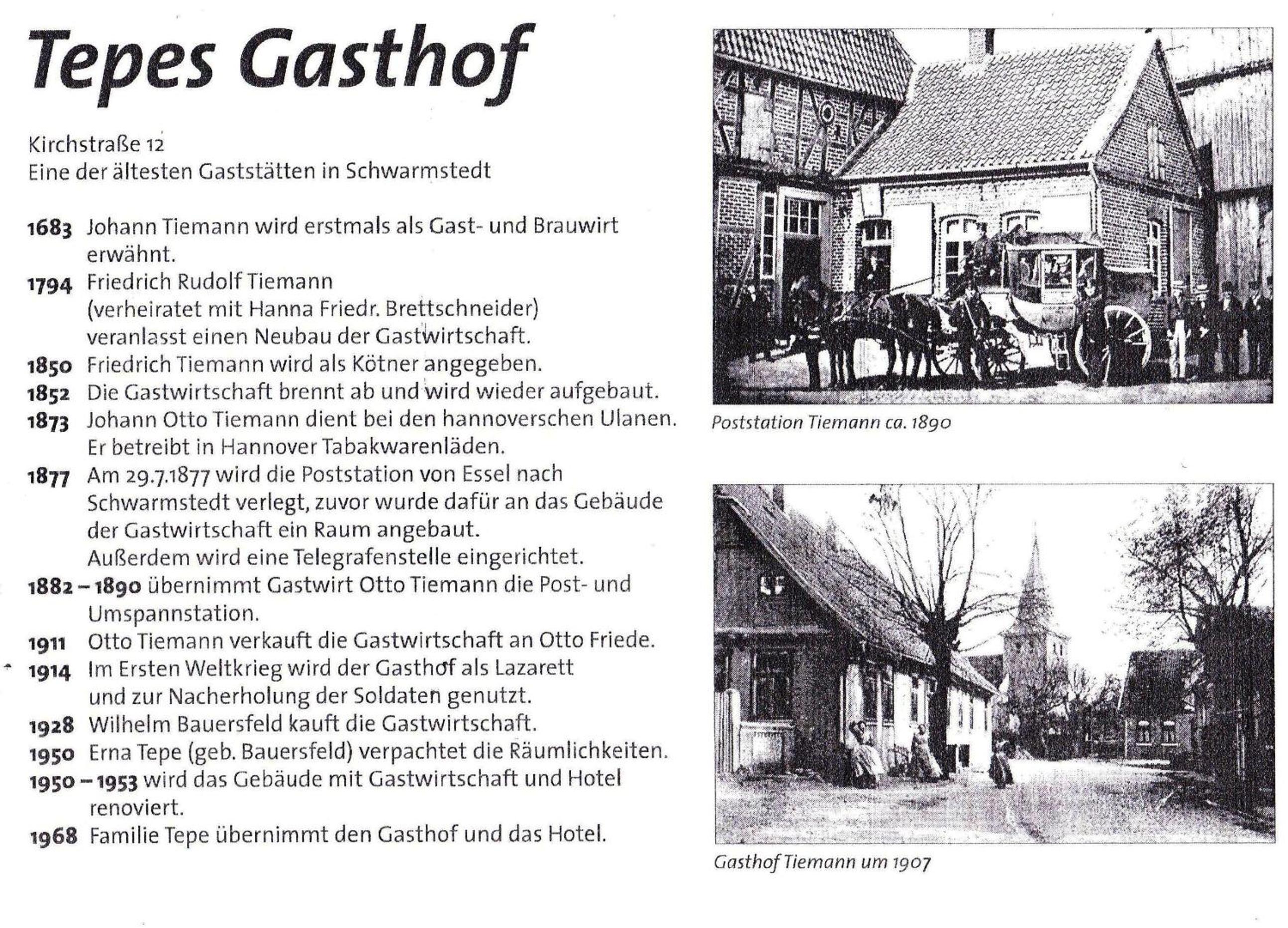 Tepes Gasthof

Kirchstraße 12
Eine der ältesten Gaststätten in Schwarmstedt

1683 Johann Tiemann wird erstmals als Gast- und Brauwirt erwähnt.
1794 Friedrich Rudolf Tiemann (verheiratet mit Hanna Friedr. Brettschneider) veranlasst einen Neubau der Gastwirtschaft.
1850 Friedrich Tiemann wird als Kötner angegeben.
1852 Die Gastwirtschaft brennt ab und wird wieder aufgebaut.
1873 Johann Otto Tiemann dient bei den hannoverschen Ulanen. Er betreibt in Hannover Tabakwarenläden.
1877 Am 29.7.1877 wird die Poststation von Essel nach Schwarmstedt verlegt, zuvor wurde dafür an das Gebäude der Gastwirtschaft ein Raum angebaut. Außerdem wird eine Telegrafenstelle eingerichtet.
1882 – 1890 übernimmt Gastwirt Otto Tiemann die Post- und Umspannstation.
1911 Otto Tiemann verkauft die Gastwirtschaft an Otto Friede.
1914 Im Ersten Weltkrieg wird der Gasthof als Lazarett und zur Nacherholung der Soldaten genutzt.
1928 Wilhelm Bauersfeld kauft die Gastwirtschaft.
1950 Erna Tepe (geb. Bauersfeld) verpachtet die Räumlichkeiten.
1950 – 1953 wird das Gebäude mit Gastwirtschaft und Hotel renoviert.
1968 Familie Tepe übernimmt den Gasthof und das Hotel.

Poststation Tiemann ca. 1890

Gasthof Tiemann um 1907